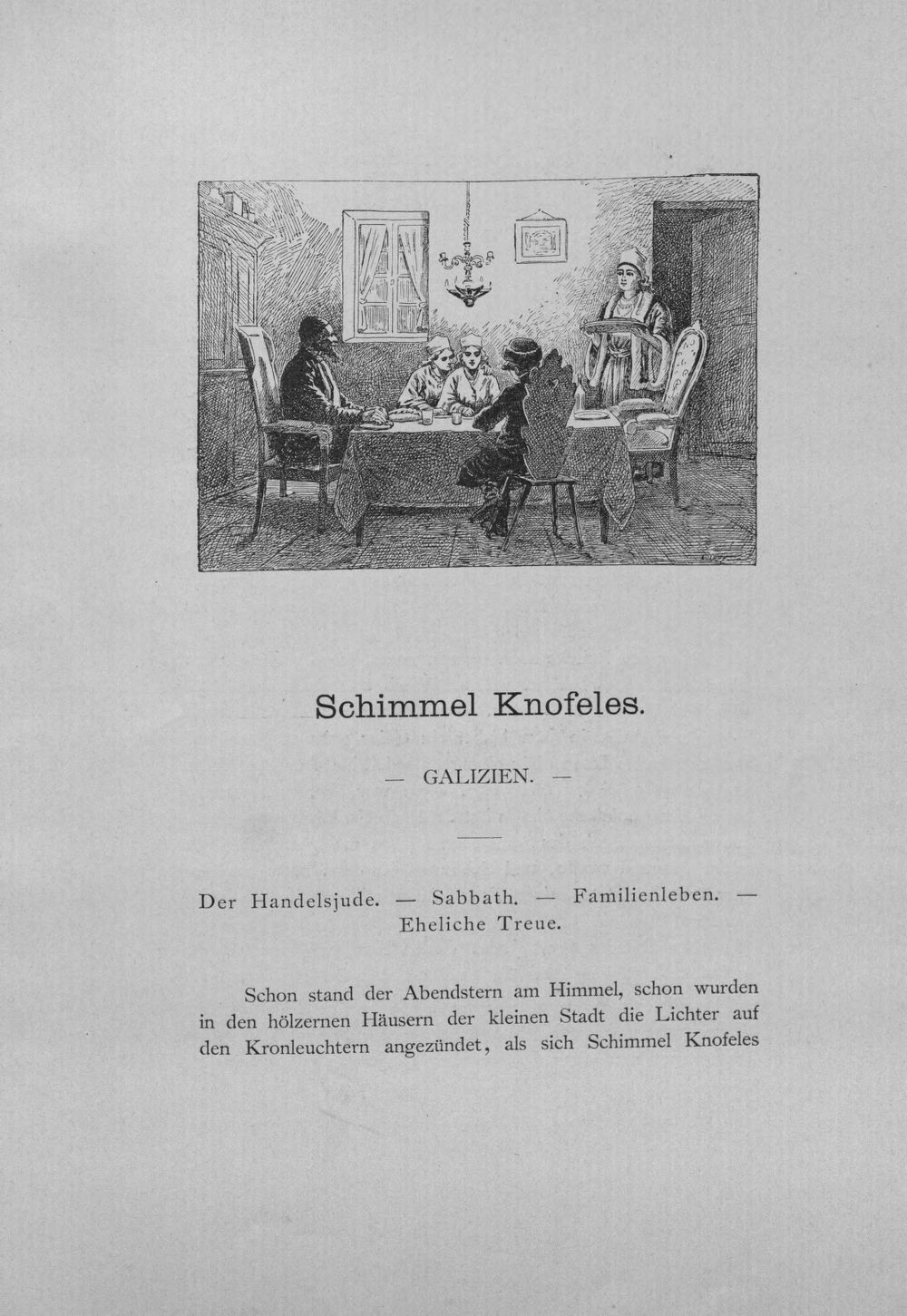 Schimmel Knofeles.

— GALIZIEN. —

Der Handelsjude. — Sabbath. — Familienleben. — Eheliche Treue.

Schon stand der Abendstern am Himmel, schon wurden in den hölzernen Häusern der kleinen Stadt die Lichter auf den Kronleuchtern angezündet, als sich Schimmel Knofeles